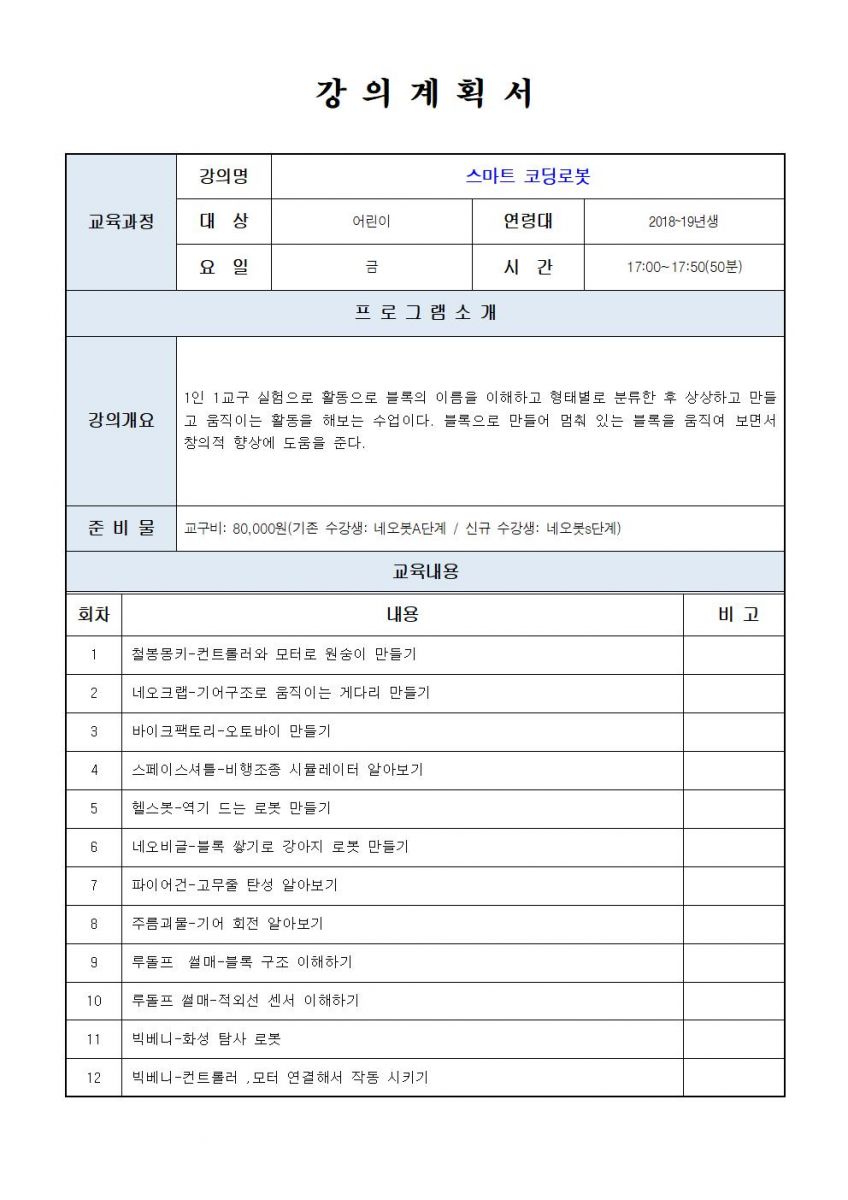 강 의 계 획 서

| 교육과정 | 강의명 | 스마트 코딩로봇 | | |
|---|---|---|---|---|
| | 대 상 | 어린이 | 연령대 | 2018~19년생 |
| | 요 일 | 금 | 시 간 | 17:00~17:50(50분) |

프 로 그 램 소 개

| 강의개요 | 1인 1교구 실험으로 활동으로 블록의 이름을 이해하고 형태별로 분류한 후 상상하고 만들고 움직이는 활동을 해보는 수업이다. 블록으로 만들어 멈춰 있는 블록을 움직여 보면서 창의적 향상에 도움을 준다. |
|---|---|
| 준 비 물 | 교구비: 80,000원(기존 수강생: 네오봇A단계 / 신규 수강생: 네오봇s단계) |

교육내용

| 회차 | 내용 | 비 고 |
|---|---|---|
| 1 | 철봉몽키-컨트롤러와 모터로 원숭이 만들기 | |
| 2 | 네오크랩-기어구조로 움직이는 게다리 만들기 | |
| 3 | 바이크팩토리-오토바이 만들기 | |
| 4 | 스페이스셔틀-비행조종 시뮬레이터 알아보기 | |
| 5 | 헬스봇-역기 드는 로봇 만들기 | |
| 6 | 네오비글-블록 쌓기로 강아지 로봇 만들기 | |
| 7 | 파이어건-고무줄 탄성 알아보기 | |
| 8 | 주름괴물-기어 회전 알아보기 | |
| 9 | 루돌프 썰매-블록 구조 이해하기 | |
| 10 | 루돌프 썰매-적외선 센서 이해하기 | |
| 11 | 빅베니-화성 탐사 로봇 | |
| 12 | 빅베니-컨트롤러 ,모터 연결해서 작동 시키기 | |